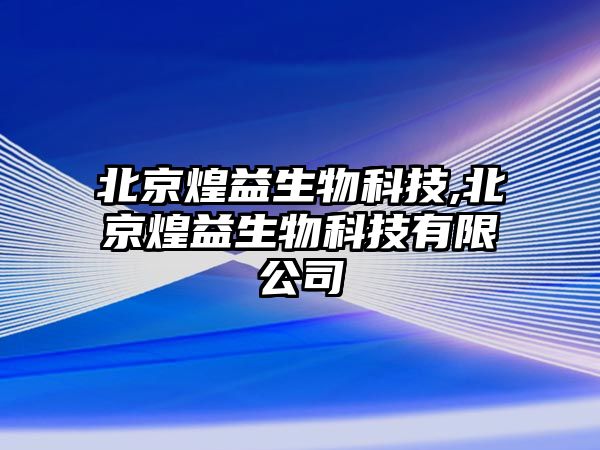 北京煌益生物科技,北京煌益生物科技有限公司